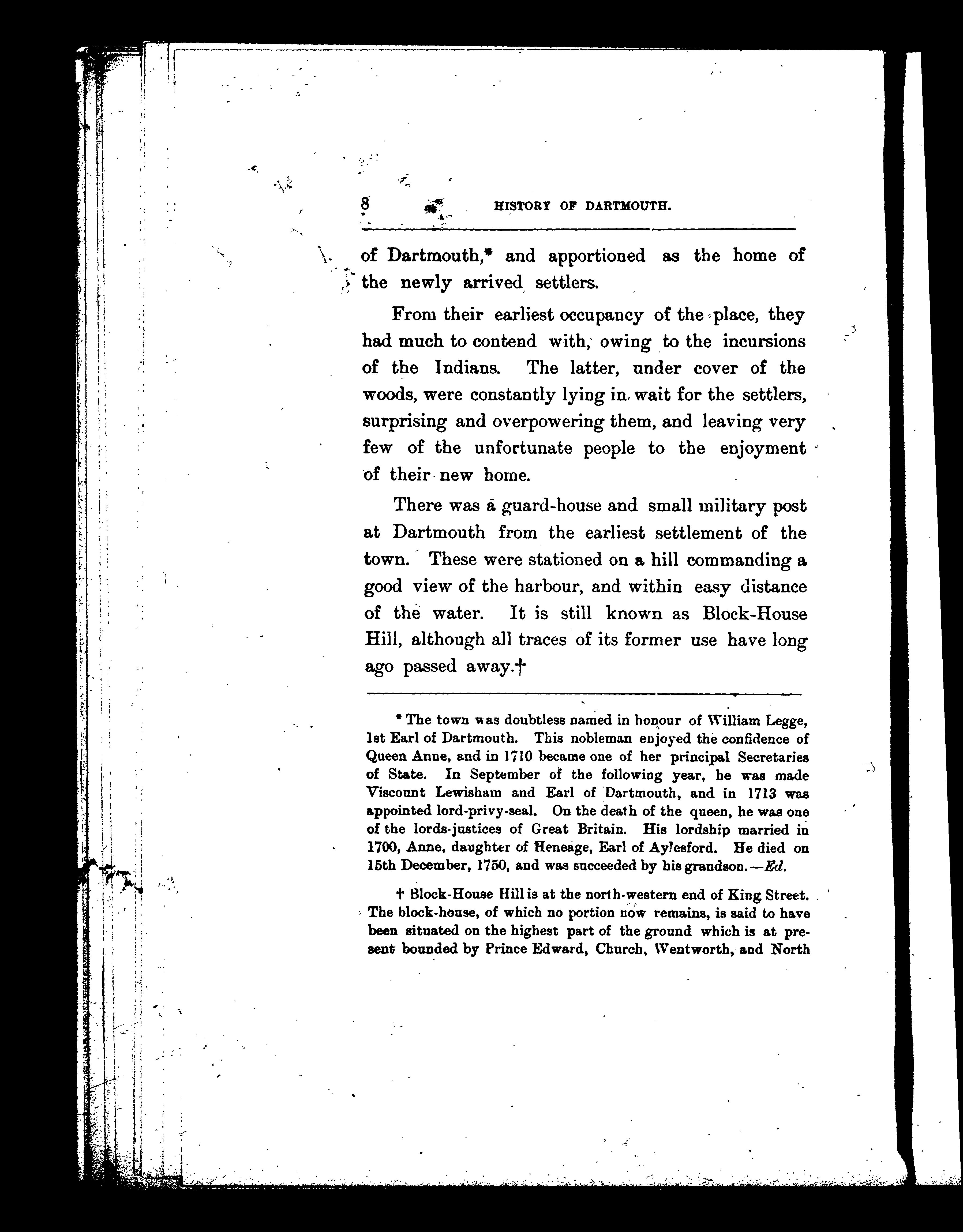 8 HISTORY OF DARTMOUTH.

of Dartmouth,* and apportioned as the home of the newly arrived settlers.

From their earliest occupancy of the place, they had much to contend with, owing to the incursions of the Indians. The latter, under cover of the woods, were constantly lying in wait for the settlers, surprising and overpowering them, and leaving very few of the unfortunate people to the enjoyment of their new home.

There was a guard-house and small military post at Dartmouth from the earliest settlement of the town. These were stationed on a hill commanding a good view of the harbour, and within easy distance of the water. It is still known as Block-House Hill, although all traces of its former use have long ago passed away.†

* The town was doubtless named in honour of William Legge, 1st Earl of Dartmouth. This nobleman enjoyed the confidence of Queen Anne, and in 1710 became one of her principal Secretaries of State. In September of the following year, he was made Viscount Lewisham and Earl of Dartmouth, and in 1713 was appointed lord-privy-seal. On the death of the queen, he was one of the lords-justices of Great Britain. His lordship married in 1700, Anne, daughter of Heneage, Earl of Aylesford. He died on 15th December, 1750, and was succeeded by his grandson.—Ed.

† Block-House Hill is at the north-western end of King Street. The block-house, of which no portion now remains, is said to have been situated on the highest part of the ground which is at present bounded by Prince Edward, Church, Wentworth, and North